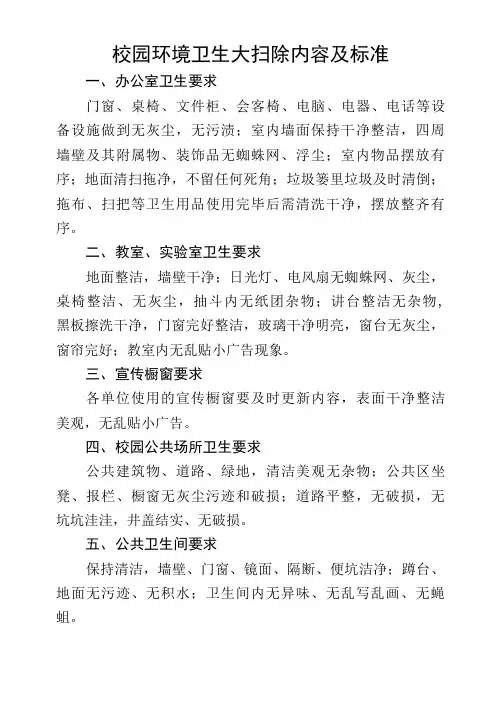 校园环境卫生大扫除内容及标准

一、办公室卫生要求

门窗、桌椅、文件柜、会客椅、电脑、电器、电话等设备设施做到无灰尘，无污渍；室内墙面保持干净整洁，四周墙壁及其附属物、装饰品无蜘蛛网、浮尘；室内物品摆放有序；地面清扫拖净，不留任何死角；垃圾篓里垃圾及时清倒；拖布、扫把等卫生用品使用完毕后需清洗干净，摆放整齐有序。

二、教室、实验室卫生要求

地面整洁，墙壁干净；日光灯、电风扇无蜘蛛网、灰尘，桌椅整洁、无灰尘，抽斗内无纸团杂物；讲台整洁无杂物，黑板擦洗干净，门窗完好整洁，玻璃干净明亮，窗台无灰尘，窗帘完好；教室内无乱贴小广告现象。

三、宣传橱窗要求

各单位使用的宣传橱窗要及时更新内容，表面干净整洁美观，无乱贴小广告。

四、校园公共场所卫生要求

公共建筑物、道路、绿地，清洁美观无杂物；公共区坐凳、报栏、橱窗无灰尘污迹和破损；道路平整，无破损，无坑坑洼洼，井盖结实、无破损。

五、公共卫生间要求

保持清洁，墙壁、门窗、镜面、隔断、便坑洁净；蹲台、地面无污迹、无积水；卫生间内无异味、无乱写乱画、无蝇蛆。